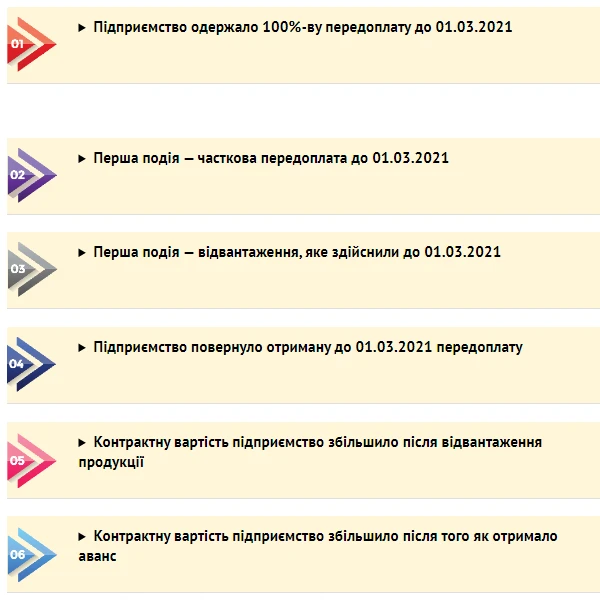 01

▸ Підприємство одержало 100%-ву передоплату до 01.03.2021

02

▸ Перша подія — часткова передоплата до 01.03.2021

03

▸ Перша подія — відвантаження, яке здійснили до 01.03.2021

04

▸ Підприємство повернуло отриману до 01.03.2021 передоплату

05

▸ Контрактну вартість підприємство збільшило після відвантаження продукції

06

▸ Контрактну вартість підприємство збільшило після того як отримало аванс